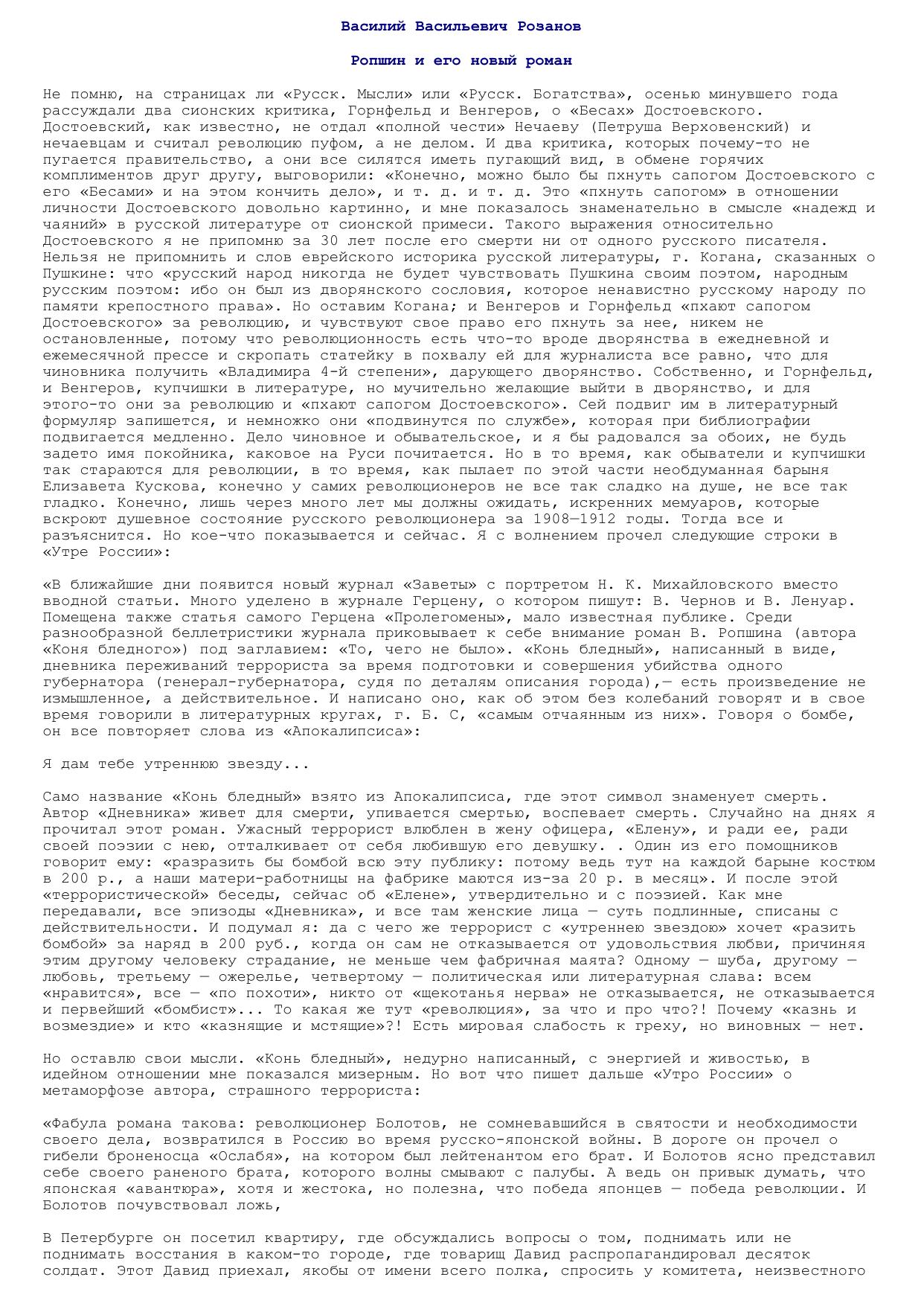 Василий Васильевич Розанов

Ропшин и его новый роман

Не помню, на страницах ли «Русск. Мысли» или «Русск. Богатства», осенью минувшего года рассуждали два сионских критика, Горнфельд и Венгеров, о «Бесах» Достоевского. Достоевский, как известно, не отдал «полной чести» Нечаеву (Петруша Верховенский) и нечаевцам и считал революцию пуфом, а не делом. И два критика, которых почему-то не пугается правительство, а они все силятся иметь пугающий вид, в обмене горячих комплиментов друг другу, выговорили: «Конечно, можно было бы пхнуть сапогом Достоевского с его «Бесами» и на этом кончить дело», и т. д. и т. д. Это «пхнуть сапогом» в отношении личности Достоевского довольно картинно, и мне показалось знаменательно в смысле «надежд и чаяний» в русской литературе от сионской примеси. Такого выражения относительно Достоевского я не припомню за 30 лет после его смерти ни от одного русского писателя. Нельзя не припомнить и слов еврейского историка русской литературы, г. Когана, сказанных о Пушкине: что «русский народ никогда не будет чувствовать Пушкина своим поэтом, народным русским поэтом: ибо он был из дворянского сословия, которое ненавистно русскому народу по памяти крепостного права». Но оставим Когана; и Венгеров и Горнфельд «пхают сапогом Достоевского» за революцию, и чувствуют свое право его пхнуть за нее, никем не остановленные, потому что революционность есть что-то вроде дворянства в ежедневной и ежемесячной прессе и скропать статейку в похвалу ей для журналиста все равно, что для чиновника получить «Владимира 4-й степени», дарующего дворянство. Собственно, и Горнфельд, и Венгеров, купчишки в литературе, но мучительно желающие выйти в дворянство, и для этого-то они за революцию и «пхают сапогом Достоевского». Сей подвиг им в литературный формуляр запишется, и немножко они «подвинутся по службе», которая при библиографии подвигается медленно. Дело чиновное и обывательское, и я бы радовался за обоих, не будь задето имя покойника, каковое на Руси почитается. Но в то время, как обыватели и купчишки так стараются для революции, в то время, как пылает по этой части необдуманная барыня Елизавета Кускова, конечно у самих революционеров не все так сладко на душе, не все так гладко. Конечно, лишь через много лет мы должны ожидать, искренних мемуаров, которые вскроют душевное состояние русского революционера за 1908—1912 годы. Тогда все и разъяснится. Но кое-что показывается и сейчас. Я с волнением прочел следующие строки в «Утре России»:

«В ближайшие дни появится новый журнал «Заветы» с портретом Н. К. Михайловского вместо вводной статьи. Много уделено в журнале Герцену, о котором пишут: В. Чернов и В. Ленуар. Помещена также статья самого Герцена «Пролегомены», мало известная публике. Среди разнообразной беллетристики журнала приковывает к себе внимание роман В. Ропшина (автора «Коня бледного») под заглавием: «То, чего не было». «Конь бледный», написанный в виде, дневника переживаний террориста за время подготовки и совершения убийства одного губернатора (генерал-губернатора, судя по деталям описания города),— есть произведение не измышленное, а действительное. И написано оно, как об этом без колебаний говорят и в свое время говорили в литературных кругах, г. Б. С, «самым отчаянным из них». Говоря о бомбе, он все повторяет слова из «Апокалипсиса»:

Я дам тебе утреннюю звезду...

Само название «Конь бледный» взято из Апокалипсиса, где этот символ знаменует смерть. Автор «Дневника» живет для смерти, упивается смертью, воспевает смерть. Случайно на днях я прочитал этот роман. Ужасный террорист влюблен в жену офицера, «Елену», и ради ее, ради своей поэзии с нею, отталкивает от себя любившую его девушку. . Один из его помощников говорит ему: «разразить бы бомбой всю эту публику: потому ведь тут на каждой барыне костюм в 200 р., а наши матери-работницы на фабрике маются из-за 20 р. в месяц». И после этой «террористической» беседы, сейчас об «Елене», утвердительно и с поэзией. Как мне передавали, все эпизоды «Дневника», и все там женские лица — суть подлинные, списаны с действительности. И подумал я: да с чего же террорист с «утреннею звездою» хочет «разить бомбой» за наряд в 200 руб., когда он сам не отказывается от удовольствия любви, причиняя этим другому человеку страдание, не меньше чем фабричная маята? Одному — шуба, другому — любовь, третьему — ожерелье, четвертому — политическая или литературная слава: всем «нравится», все — «по похоти», никто от «щекотанья нерва» не отказывается, не отказывается и первейший «бомбист»... То какая же тут «революция», за что и про что?! Почему «казнь и возмездие» и кто «казнящие и мстящие»?! Есть мировая слабость к греху, но виновных — нет.

Но оставлю свои мысли. «Конь бледный», недурно написанный, с энергией и живостью, в идейном отношении мне показался мизерным. Но вот что пишет дальше «Утро России» о метаморфозе автора, страшного террориста:

«Фабула романа такова: революционер Болотов, не сомневавшийся в святости и необходимости своего дела, возвратился в Россию во время русско-японской войны. В дороге он прочел о гибели броненосца «Ослабя», на котором был лейтенантом его брат. И Болотов ясно представил себе своего раненого брата, которого волны смывают с палубы. А ведь он привык думать, что японская «авантюра», хотя и жестока, но полезна, что победа японцев — победа революции. И Болотов почувствовал ложь,

В Петербурге он посетил квартиру, где обсуждались вопросы о том, поднимать или не поднимать восстания в каком-то городе, где товарищ Давид распропагандировал десяток солдат. Этот Давид приехал, якобы от имени всего полка, спросить у комитета, неизвестного